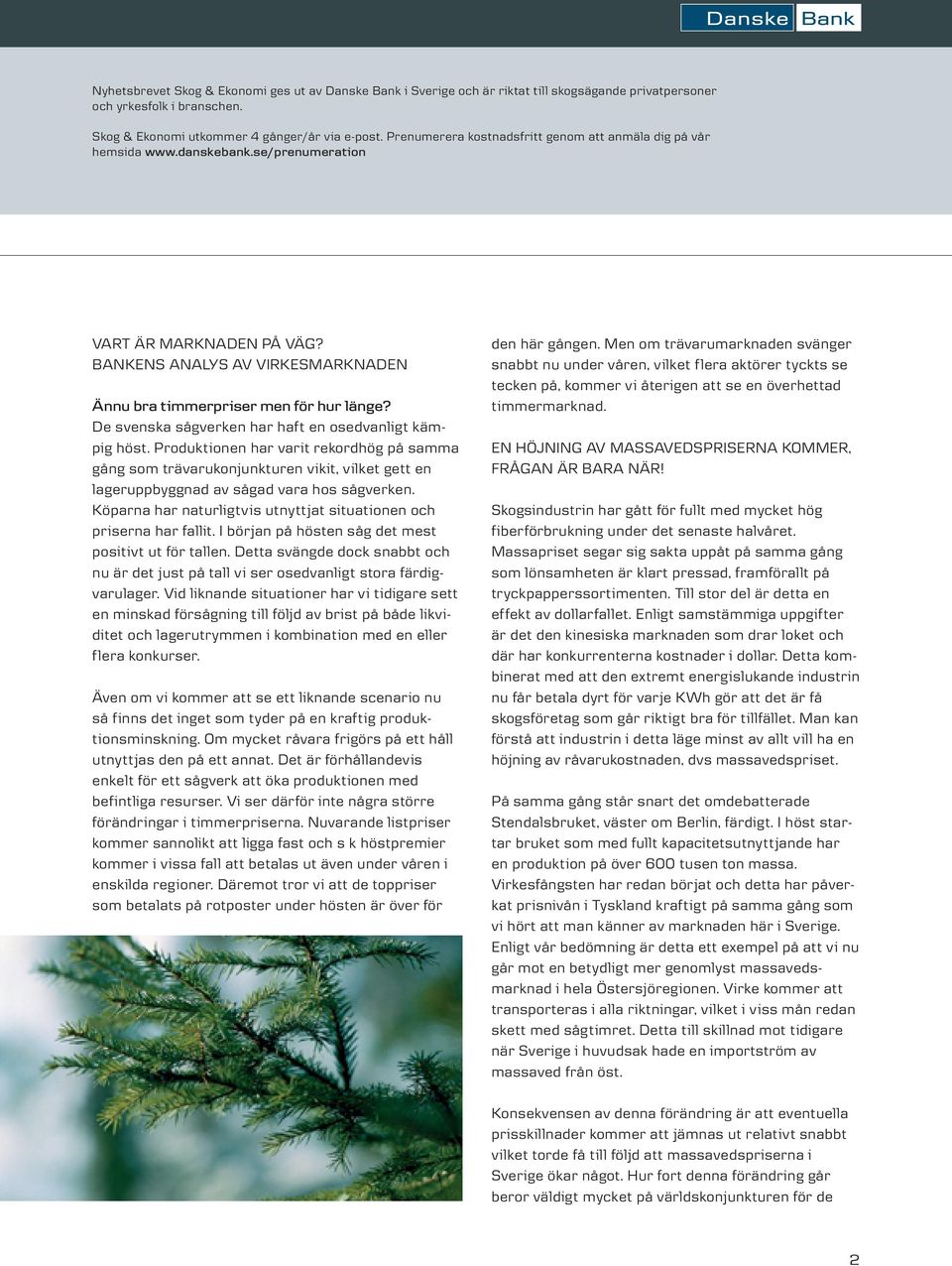 Danske Bank

Nyhetsbrevet Skog & Ekonomi ges ut av Danske Bank i Sverige och är riktat till skogsägande privatpersoner och yrkesfolk i branschen.

Skog & Ekonomi utkommer 4 gånger/år via e-post. Prenumerera kostnadsfritt genom att anmäla dig på vår hemsida www.danskebank.se/prenumeration

VART ÄR MARKNADEN PÅ VÄG?
BANKENS ANALYS AV VIRKESMARKNADEN

Ännu bra timmerpriser men för hur länge?
De svenska sågverken har haft en osedvanligt kämpig höst. Produktionen har varit rekordhög på samma gång som trävarukonjunkturen vikit, vilket gett en lageruppbyggnad av sågad vara hos sågverken. Köparna har naturligtvis utnyttjat situationen och priserna har fallit. I början på hösten såg det mest positivt ut för tallen. Detta svängde dock snabbt och nu är det just på tall vi ser osedvanligt stora färdigvarulager. Vid liknande situationer har vi tidigare sett en minskad försågning till följd av brist på både likviditet och lagerutrymmen i kombination med en eller flera konkurser.

Även om vi kommer att se ett liknande scenario nu så finns det inget som tyder på en kraftig produktionsminskning. Om mycket råvara frigörs på ett håll utnyttjas den på ett annat. Det är förhållandevis enkelt för ett sågverk att öka produktionen med befintliga resurser. Vi ser därför inte några större förändringar i timmerpriserna. Nuvarande listpriser kommer sannolikt att ligga fast och s k höstpremier kommer i vissa fall att betalas ut även under våren i enskilda regioner. Däremot tror vi att de toppriser som betalats på rotposter under hösten är över för

den här gången. Men om trävarumarknaden svänger snabbt nu under våren, vilket flera aktörer tyckts se tecken på, kommer vi återigen att se en överhettad timmermarknad.

EN HÖJNING AV MASSAVEDSPRISERNA KOMMER, FRÅGAN ÄR BARA NÄR!

Skogsindustrin har gått för fullt med mycket hög fiberförbrukning under det senaste halvåret. Massapriset segar sig sakta uppåt på samma gång som lönsamheten är klart pressad, framförallt på tryckpapperssortimenten. Till stor del är detta en effekt av dollarfallet. Enligt samstämmiga uppgifter är det den kinesiska marknaden som drar loket och där har konkurrenterna kostnader i dollar. Detta kombinerat med att den extremt energislukande industrin nu får betala dyrt för varje KWh gör att det är få skogsföretag som går riktigt bra för tillfället. Man kan förstå att industrin i detta läge minst av allt vill ha en höjning av råvarukostnaden, dvs massavedspriset.

På samma gång står snart det omdebatterade Stendalsbruket, väster om Berlin, färdigt. I höst startar bruket som med fullt kapacitetsutnyttjande har en produktion på över 600 tusen ton massa. Virkesfångsten har redan börjat och detta har påverkat prisnivån i Tyskland kraftigt på samma gång som vi hört att man känner av marknaden här i Sverige. Enligt vår bedömning är detta ett exempel på att vi nu går mot en betydligt mer genomlyst massavedsmarknad i hela Östersjöregionen. Virke kommer att transporteras i alla riktningar, vilket i viss mån redan skett med sågtimret. Detta till skillnad mot tidigare när Sverige i huvudsak hade en importström av massaved från öst.

Konsekvensen av denna förändring är att eventuella prisskillnader kommer att jämnas ut relativt snabbt vilket torde få till följd att massavedspriserna i Sverige ökar något. Hur fort denna förändring går beror väldigt mycket på världskonjunkturen för de

2